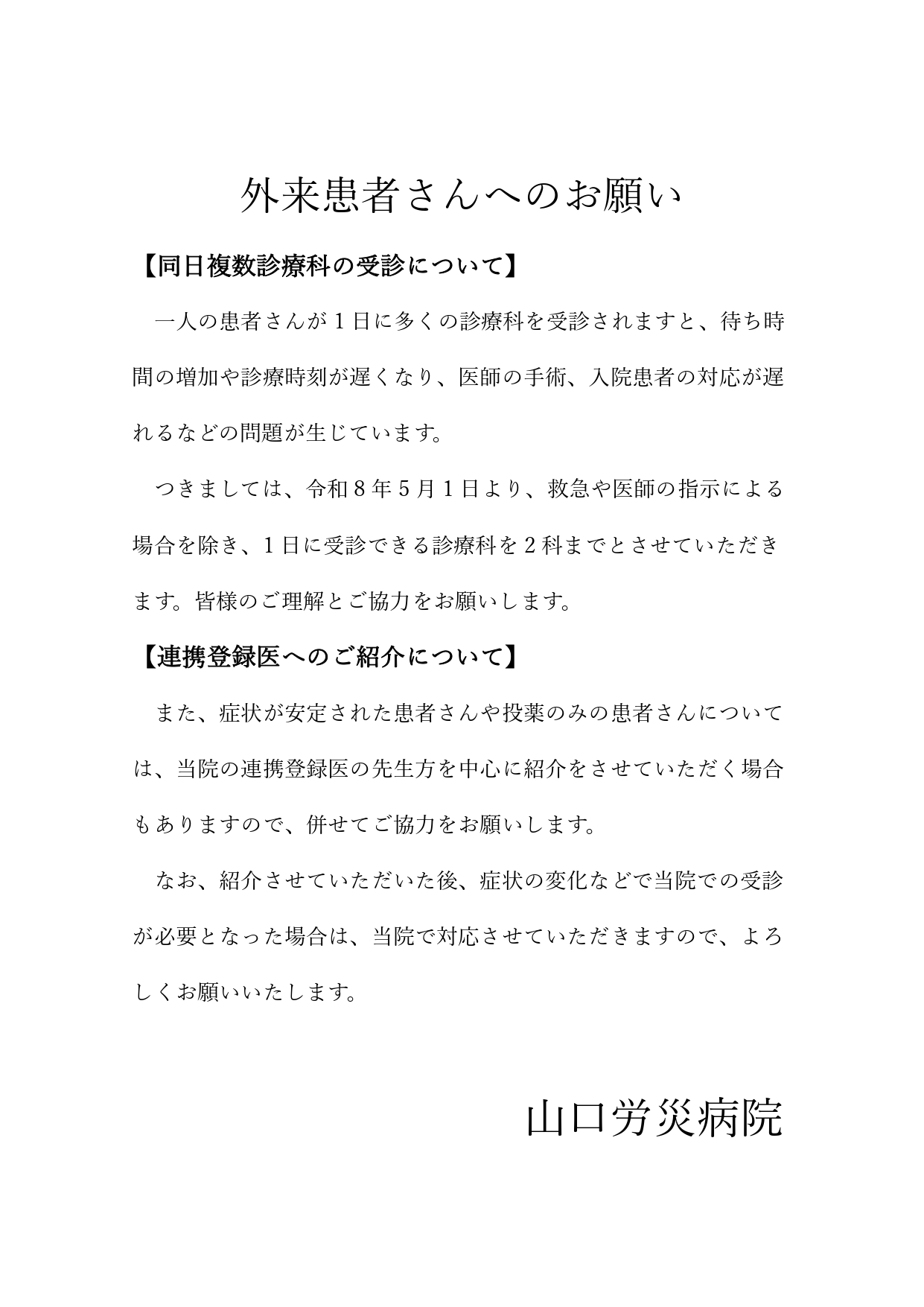 外来患者さんへのお願い

【同日複数診療科の受診について】

一人の患者さんが1日に多くの診療科を受診されますと、待ち時間の増加や診療時刻が遅くなり、医師の手術、入院患者の対応が遅れるなどの問題が生じています。

つきましては、令和8年5月1日より、救急や医師の指示による場合を除き、1日に受診できる診療科を2科までとさせていただきます。皆様のご理解とご協力をお願いします。

【連携登録医へのご紹介について】

また、症状が安定された患者さんや投薬のみの患者さんについては、当院の連携登録医の先生方を中心に紹介をさせていただく場合もありますので、併せてご協力をお願いします。

なお、紹介させていただいた後、症状の変化などで当院での受診が必要となった場合は、当院で対応させていただきますので、よろしくお願いいたします。

山口労災病院